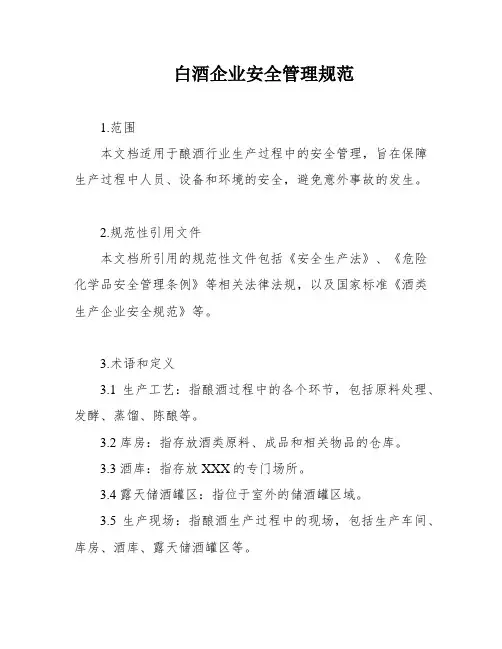 白酒企业安全管理规范

1.范围

本文档适用于酿酒行业生产过程中的安全管理，旨在保障生产过程中人员、设备和环境的安全，避免意外事故的发生。

2.规范性引用文件

本文档所引用的规范性文件包括《安全生产法》、《危险化学品安全管理条例》等相关法律法规，以及国家标准《酒类生产企业安全规范》等。

3.术语和定义

3.1 生产工艺：指酿酒过程中的各个环节，包括原料处理、发酵、蒸馏、陈酿等。

3.2 库房：指存放酒类原料、成品和相关物品的仓库。

3.3 酒库：指存放 XXX 的专门场所。

3.4 露天储酒罐区：指位于室外的储酒罐区域。

3.5 生产现场：指酿酒生产过程中的现场，包括生产车间、库房、酒库、露天储酒罐区等。